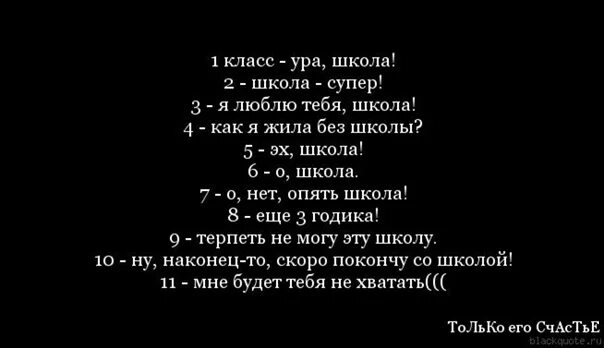 1 класс - ура, школа!
2 - школа - супер!
3 - я люблю тебя, школа!
4 - как я жила без школы?
5 - эх, школа!
6 - о, школа.
7 - о, нет, опять школа!
8 - еще 3 годика!
9 - терпеть не могу эту школу.
10 - ну, наконец-то, скоро покончу со школой!
11 - мне будет тебя не хватать(((

ТоЛьКо его СчАсТьЕ
blackquote.ru